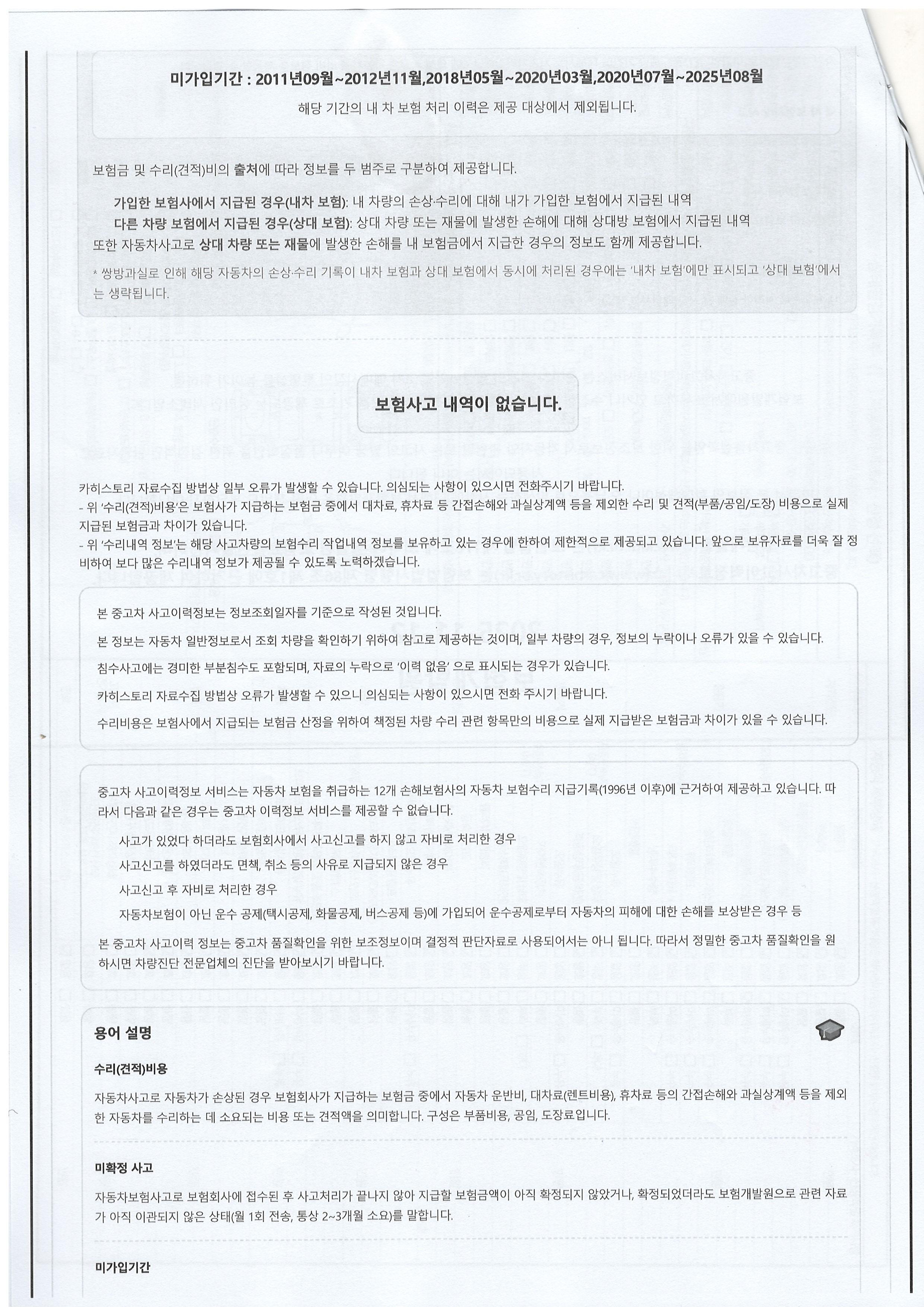 미가입기간 : 2011년09월~2012년11월,2018년05월~2020년03월,2020년07월~2025년08월

해당 기간의 내 차 보험 처리 이력은 제공 대상에서 제외됩니다.

보험금 및 수리(견적)비의 출처에 따라 정보를 두 범주로 구분하여 제공합니다.

가입한 보험사에서 지급된 경우(내차 보험): 내 차량의 손상·수리에 대해 내가 가입한 보험에서 지급된 내역

다른 차량 보험에서 지급된 경우(상대 보험): 상대 차량 또는 재물에 발생한 손해에 대해 상대방 보험에서 지급된 내역

또한 자동차사고로 상대 차량 또는 재물에 발생한 손해를 내 보험금에서 지급한 경우의 정보도 함께 제공합니다.

* 쌍방과실로 인해 해당 자동차의 손상·수리 기록이 내차 보험과 상대 보험에서 동시에 처리된 경우에는 '내차 보험'에만 표시되고 '상대 보험'에서는 생략됩니다.

보험사고 내역이 없습니다.

카히스토리 자료수집 방법상 일부 오류가 발생할 수 있습니다. 의심되는 사항이 있으시면 전화주시기 바랍니다.
- 위 '수리(견적)비용'은 보험사가 지급하는 보험금 중에서 대차료, 휴차료 등 간접손해와 과실상계액 등을 제외한 수리 및 견적(부품/공임/도장) 비용으로 실제 지급된 보험금과 차이가 있습니다.
- 위 '수리내역 정보'는 해당 사고차량의 보험수리 작업내역 정보를 보유하고 있는 경우에 한하여 제한적으로 제공되고 있습니다. 앞으로 보유자료를 더욱 잘 정비하여 보다 많은 수리내역 정보가 제공될 수 있도록 노력하겠습니다.

본 중고차 사고이력정보는 정보조회일자를 기준으로 작성된 것입니다.

본 정보는 자동차 일반정보로서 조회 차량을 확인하기 위하여 참고로 제공하는 것이며, 일부 차량의 경우, 정보의 누락이나 오류가 있을 수 있습니다.

침수사고에는 경미한 부분침수도 포함되며, 자료의 누락으로 '이력 없음' 으로 표시되는 경우가 있습니다.

카히스토리 자료수집 방법상 오류가 발생할 수 있으니 의심되는 사항이 있으시면 전화 주시기 바랍니다.

수리비용은 보험사에서 지급되는 보험금 산정을 위하여 책정된 차량 수리 관련 항목만의 비용으로 실제 지급받은 보험금과 차이가 있을 수 있습니다.

중고차 사고이력정보 서비스는 자동차 보험을 취급하는 12개 손해보험사의 자동차 보험수리 지급기록(1996년 이후)에 근거하여 제공하고 있습니다. 따라서 다음과 같은 경우는 중고차 이력정보 서비스를 제공할 수 없습니다.

사고가 있었다 하더라도 보험회사에서 사고신고를 하지 않고 자비로 처리한 경우

사고신고를 하였더라도 면책, 취소 등의 사유로 지급되지 않은 경우

사고신고 후 자비로 처리한 경우

자동차보험이 아닌 운수 공제(택시공제, 화물공제, 버스공제 등)에 가입되어 운수공제로부터 자동차의 피해에 대한 손해를 보상받은 경우 등

본 중고차 사고이력 정보는 중고차 품질확인을 위한 보조정보이며 결정적 판단자료로 사용되어서는 아니 됩니다. 따라서 정밀한 중고차 품질확인을 원하시면 차량진단 전문업체의 진단을 받아보시기 바랍니다.

용어 설명

수리(견적)비용

자동차사고로 자동차가 손상된 경우 보험회사가 지급하는 보험금 중에서 자동차 운반비, 대차료(렌트비용), 휴차료 등의 간접손해와 과실상계액 등을 제외한 자동차를 수리하는 데 소요되는 비용 또는 견적액을 의미합니다. 구성은 부품비용, 공임, 도장료입니다.

미확정 사고

자동차보험사고로 보험회사에 접수된 후 사고처리가 끝나지 않아 지급할 보험금액이 아직 확정되지 않았거나, 확정되었더라도 보험개발원으로 관련 자료가 아직 이관되지 않은 상태(월 1회 전송, 통상 2~3개월 소요)를 말합니다.

미가입기간